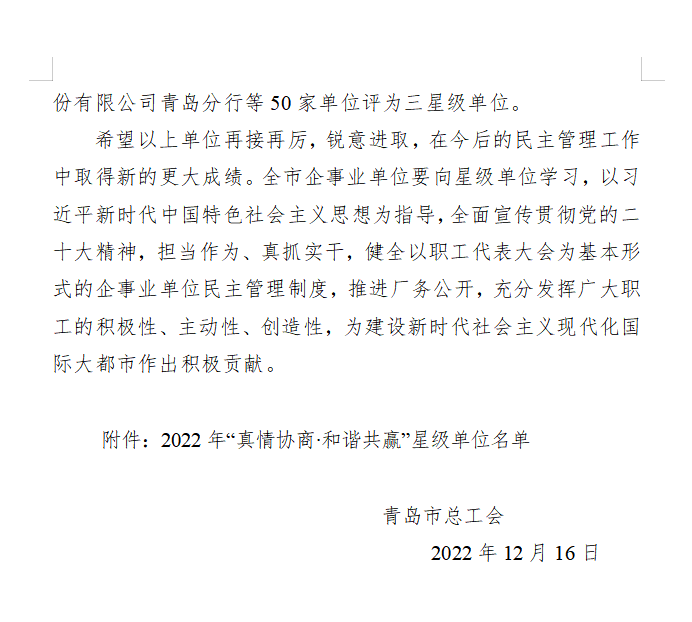 份有限公司青岛分行等 50 家单位评为三星级单位。

希望以上单位再接再厉，锐意进取，在今后的民主管理工作中取得新的更大成绩。全市企事业单位要向星级单位学习，以习近平新时代中国特色社会主义思想为指导，全面宣传贯彻党的二十大精神，担当作为、真抓实干，健全以职工代表大会为基本形式的企事业单位民主管理制度，推进厂务公开，充分发挥广大职工的积极性、主动性、创造性，为建设新时代社会主义现代化国际大都市作出积极贡献。

附件：2022 年“真情协商·和谐共赢”星级单位名单

青岛市总工会

2022 年 12 月 16 日